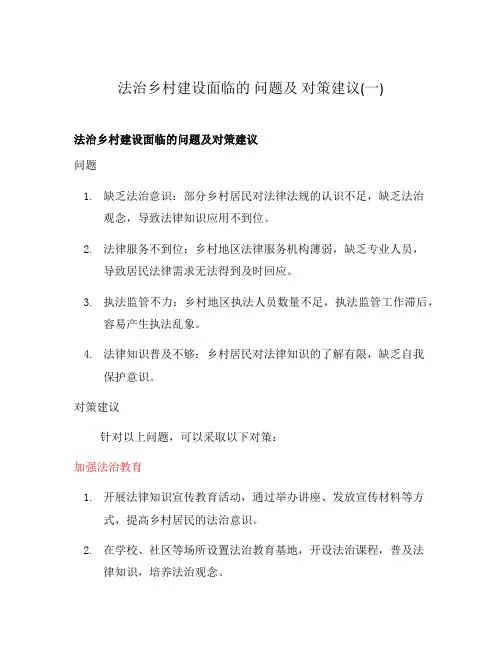 法治乡村建设面临的 问题及 对策建议(一)

法治乡村建设面临的问题及对策建议

问题

1. 缺乏法治意识：部分乡村居民对法律法规的认识不足，缺乏法治观念，导致法律知识应用不到位。

2. 法律服务不到位：乡村地区法律服务机构薄弱，缺乏专业人员，导致居民法律需求无法得到及时回应。

3. 执法监管不力：乡村地区执法人员数量不足，执法监管工作滞后，容易产生执法乱象。

4. 法律知识普及不够：乡村居民对法律知识的了解有限，缺乏自我保护意识。

对策建议

针对以上问题，可以采取以下对策：

加强法治教育

1. 开展法律知识宣传教育活动，通过举办讲座、发放宣传材料等方式，提高乡村居民的法治意识。

2. 在学校、社区等场所设置法治教育基地，开设法治课程，普及法律知识，培养法治观念。